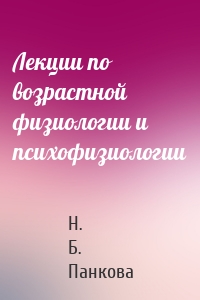 Лекции по возрастной физиологии и психофизиологии

Н.
Б.
Панкова